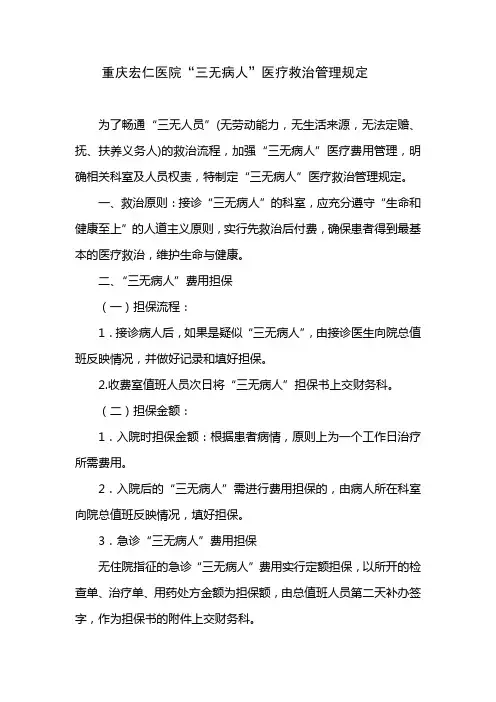 重庆宏仁医院“三无病人”医疗救治管理规定

为了畅通“三无人员”(无劳动能力，无生活来源，无法定赡、抚、扶养义务人)的救治流程，加强“三无病人”医疗费用管理，明确相关科室及人员权责，特制定“三无病人”医疗救治管理规定。

一、救治原则：接诊“三无病人”的科室，应充分遵守“生命和健康至上”的人道主义原则，实行先救治后付费，确保患者得到最基本的医疗救治，维护生命与健康。

二、“三无病人”费用担保

（一）担保流程：

1．接诊病人后，如果是疑似“三无病人”，由接诊医生向院总值班反映情况，并做好记录和填好担保。

2.收费室值班人员次日将“三无病人”担保书上交财务科。

（二）担保金额：

1．入院时担保金额：根据患者病情，原则上为一个工作日治疗所需费用。

2．入院后的“三无病人”需进行费用担保的，由病人所在科室向院总值班反映情况，填好担保。

3．急诊“三无病人”费用担保

无住院指征的急诊“三无病人”费用实行定额担保，以所开的检查单、治疗单、用药处方金额为担保额，由总值班人员第二天补办签字，作为担保书的附件上交财务科。